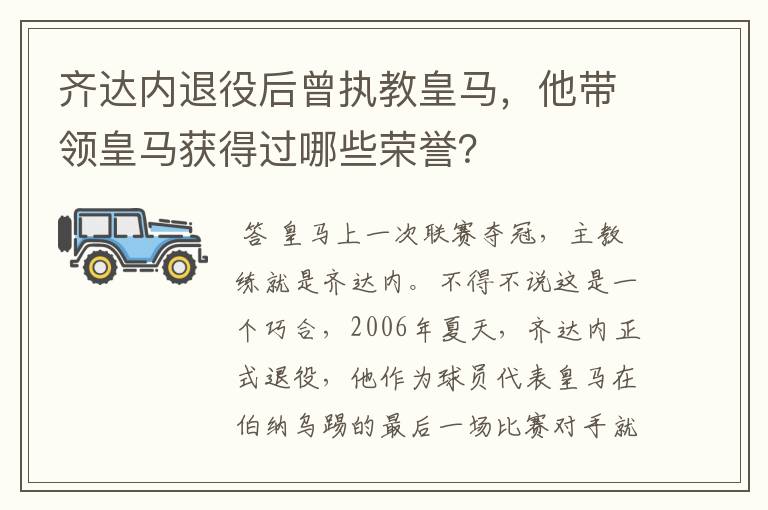 齐达内退役后曾执教皇马，他带领皇马获得过哪些荣誉?

答 皇马上一次联赛夺冠，主教练就是齐达内。不得不说这是一个巧合，2006年夏天，齐达内正式退役，他作为球员代表皇马在伯纳乌踢的最后一场比赛对手就